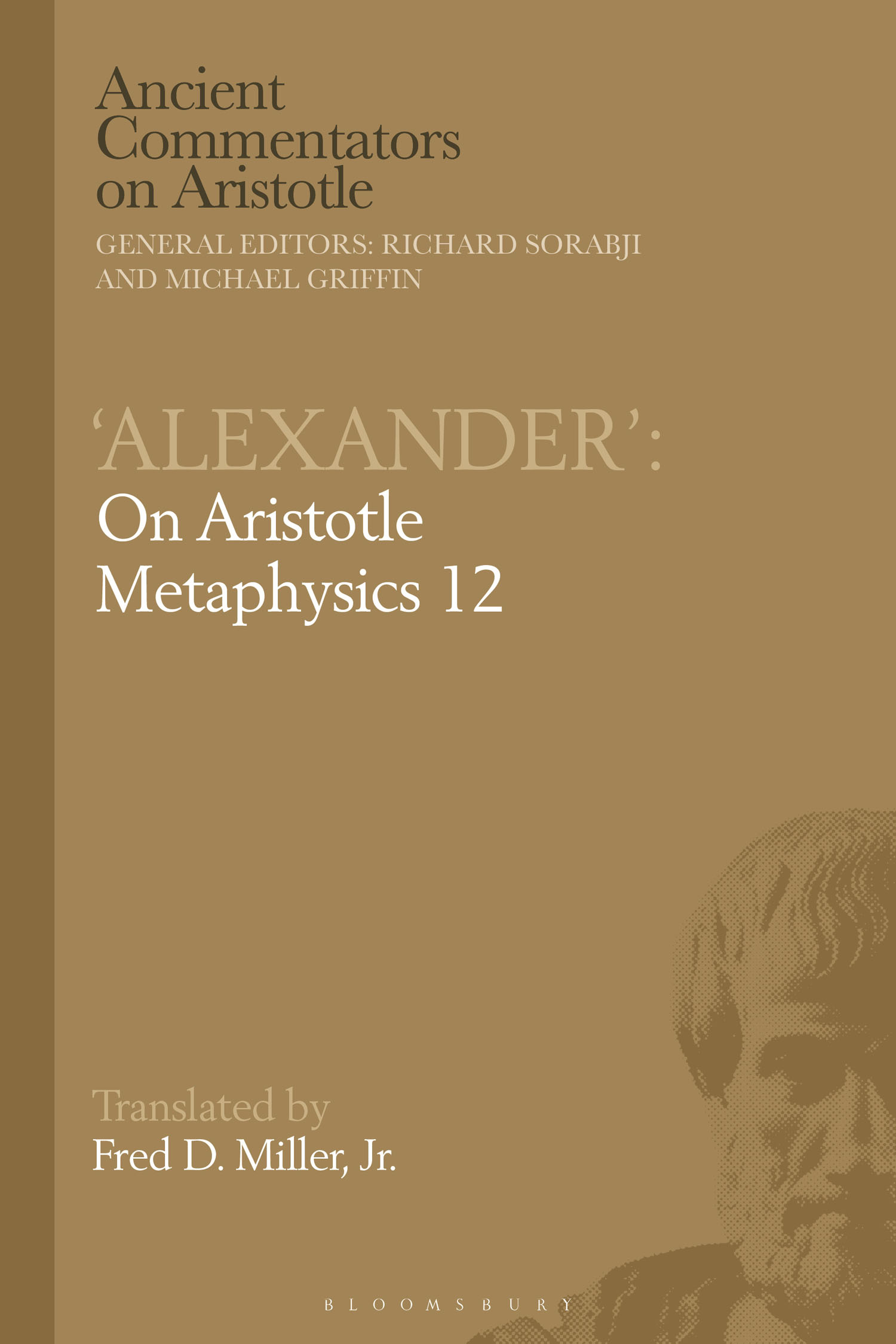 Ancient Commentators on Aristotle

GENERAL EDITORS: RICHARD SORABJI AND MICHAEL GRIFFIN

'ALEXANDER':
On Aristotle Metaphysics 12

Translated by
Fred D. Miller, Jr.

BLOOMSBURY